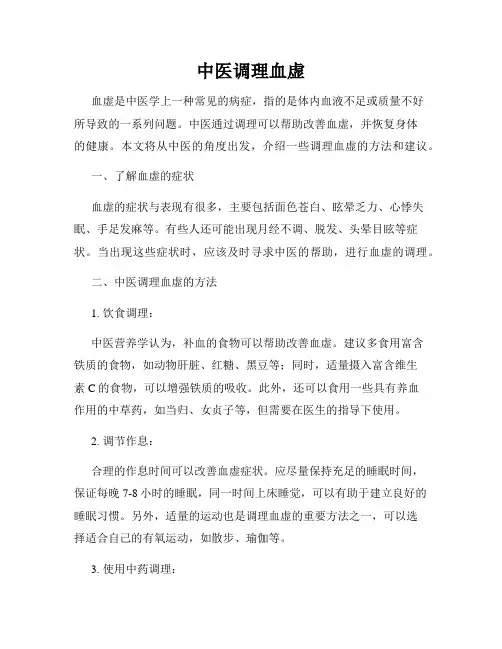 中医调理血虚

血虚是中医学上一种常见的病症，指的是体内血液不足或质量不好所导致的一系列问题。中医通过调理可以帮助改善血虚，并恢复身体的健康。本文将从中医的角度出发，介绍一些调理血虚的方法和建议。

一、了解血虚的症状

血虚的症状与表现有很多，主要包括面色苍白、眩晕乏力、心悸失眠、手足发麻等。有些人还可能出现月经不调、脱发、头晕目眩等症状。当出现这些症状时，应该及时寻求中医的帮助，进行血虚的调理。

二、中医调理血虚的方法

1. 饮食调理：

中医营养学认为，补血的食物可以帮助改善血虚。建议多食用富含铁质的食物，如动物肝脏、红糖、黑豆等；同时，适量摄入富含维生素 C 的食物，可以增强铁质的吸收。此外，还可以食用一些具有养血作用的中草药，如当归、女贞子等，但需要在医生的指导下使用。

2. 调节作息：

合理的作息时间可以改善血虚症状。应尽量保持充足的睡眠时间，保证每晚 7-8 小时的睡眠，同一时间上床睡觉，可以有助于建立良好的睡眠习惯。另外，适量的运动也是调理血虚的重要方法之一，可以选择适合自己的有氧运动，如散步、瑜伽等。

3. 使用中药调理：